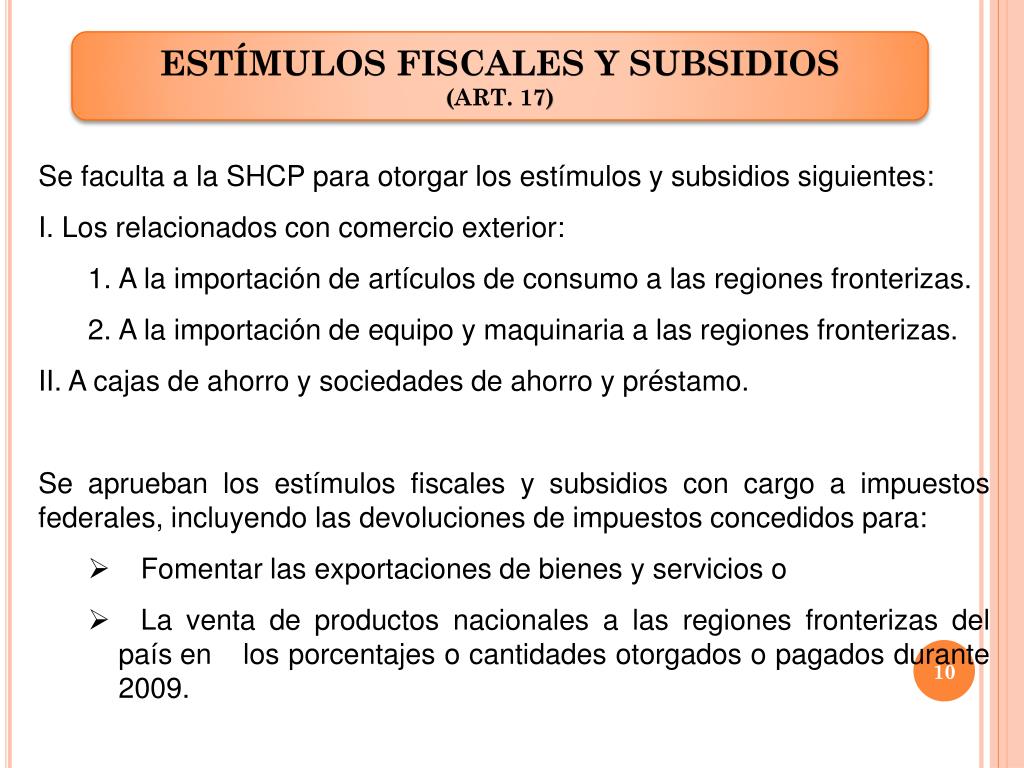 ESTÍMULOS FISCALES Y SUBSIDIOS
(ART. 17)

Se faculta a la SHCP para otorgar los estímulos y subsidios siguientes:

I. Los relacionados con comercio exterior:

1. A la importación de artículos de consumo a las regiones fronterizas.

2. A la importación de equipo y maquinaria a las regiones fronterizas.

II. A cajas de ahorro y sociedades de ahorro y préstamo.

Se aprueban los estímulos fiscales y subsidios con cargo a impuestos federales, incluyendo las devoluciones de impuestos concedidos para:

➢ Fomentar las exportaciones de bienes y servicios o

➢ La venta de productos nacionales a las regiones fronterizas del país en los porcentajes o cantidades otorgados o pagados durante 2009.

10